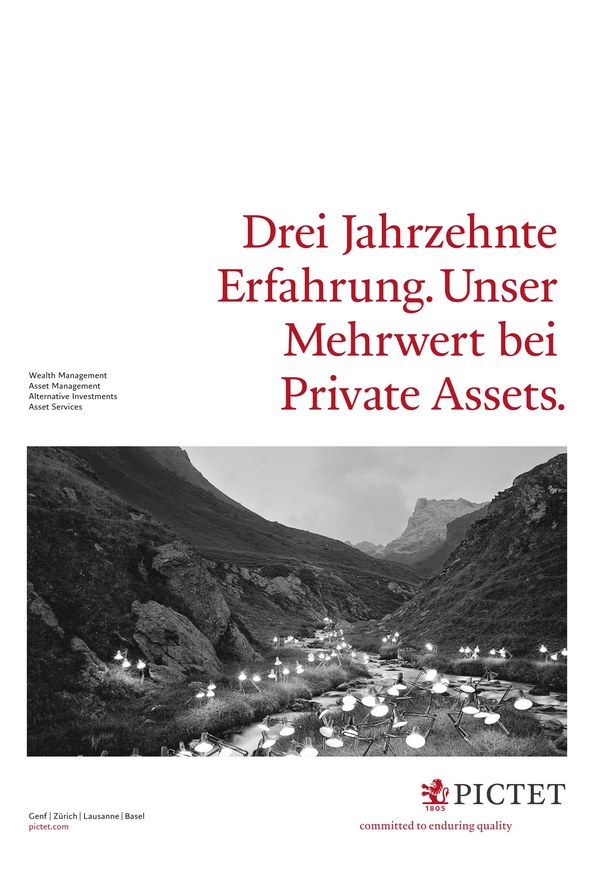 Drei Jahrzehnte Erfahrung. Unser Mehrwert bei Private Assets.

Wealth Management
Asset Management
Alternative Investments
Asset Services

Genf | Zürich | Lausanne | Basel
pictet.com

1805 PICTET
committed to enduring quality